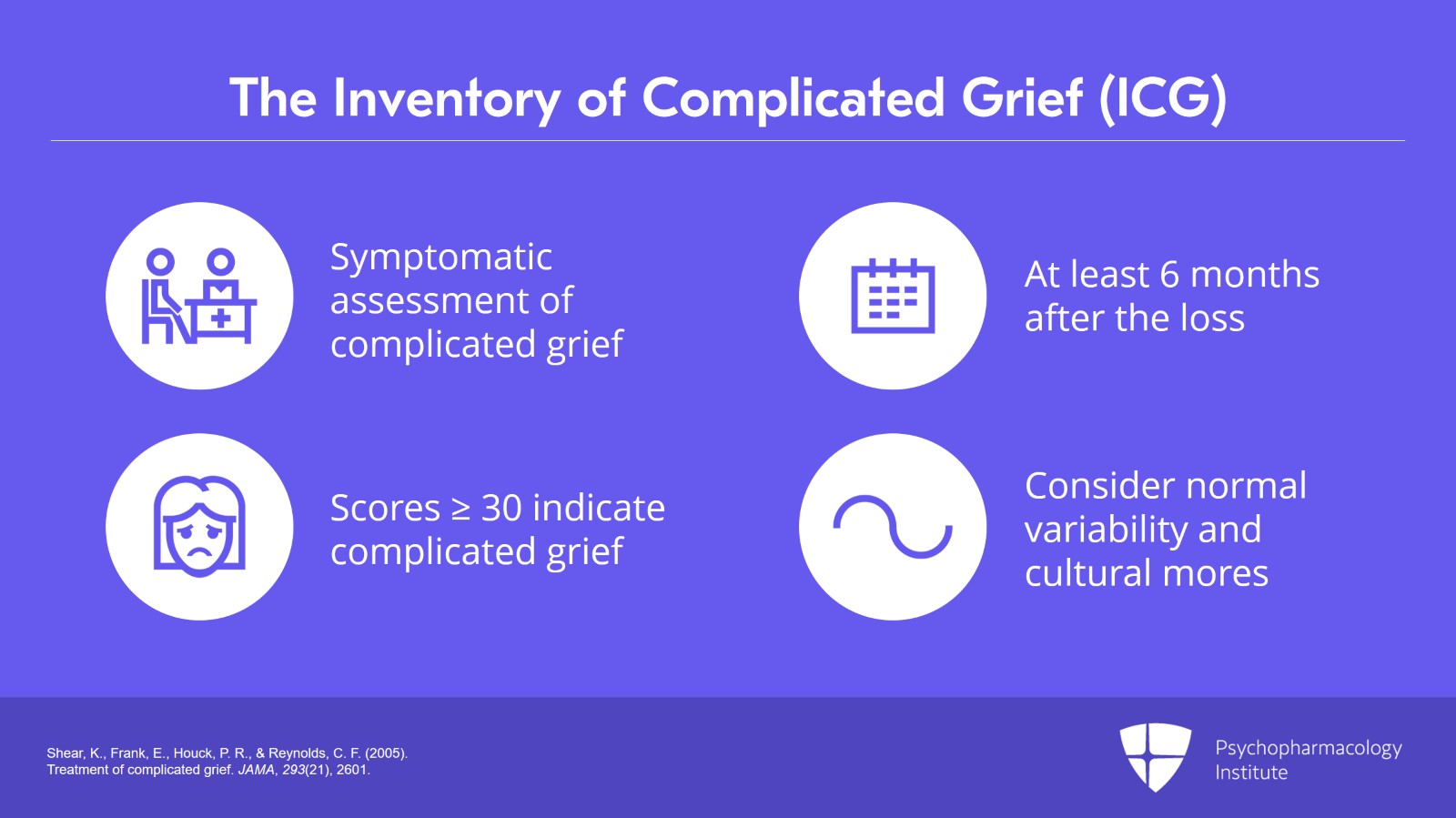 The Inventory of Complicated Grief (ICG)

Symptomatic assessment of complicated grief

Scores ≥ 30 indicate complicated grief

At least 6 months after the loss

Consider normal variability and cultural mores

Shear, K., Frank, E., Houck, P. R., & Reynolds, C. F. (2005). Treatment of complicated grief. JAMA, 293(21), 2601.

Psychopharmacology
Institute